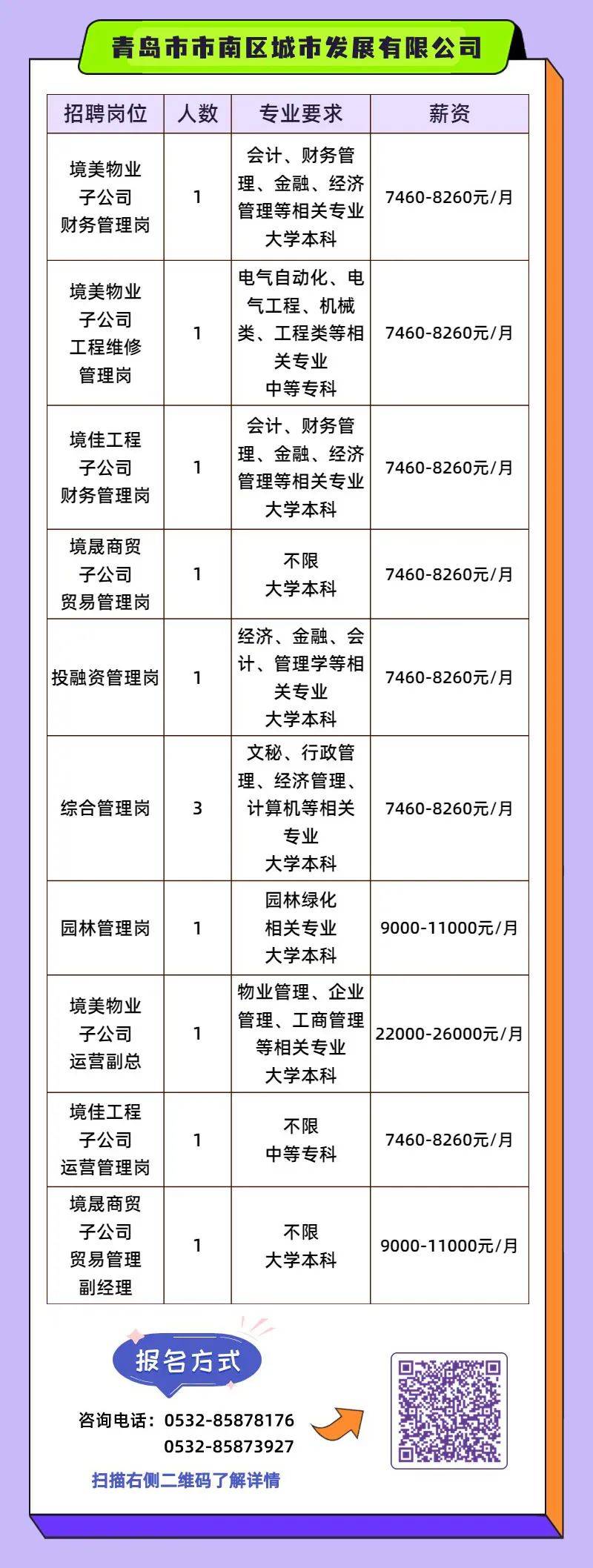 青岛市市南区城市发展有限公司

| 招聘岗位 | 人数 | 专业要求 | 薪资 |
|---|---|---|---|
| 境美物业子公司财务管理岗 | 1 | 会计、财务管理、金融、经济管理等相关专业 大学本科 | 7460-8260元/月 |
| 境美物业子公司工程维修管理岗 | 1 | 电气自动化、电气工程、机械类、工程类等相关专业 中等专科 | 7460-8260元/月 |
| 境佳工程子公司财务管理岗 | 1 | 会计、财务管理、金融、经济管理等相关专业 大学本科 | 7460-8260元/月 |
| 境晟商贸子公司贸易管理岗 | 1 | 不限 大学本科 | 7460-8260元/月 |
| 投融资管理岗 | 1 | 经济、金融、会计、管理学等相关专业 大学本科 | 7460-8260元/月 |
| 综合管理岗 | 3 | 文秘、行政管理、经济管理、计算机等相关专业 大学本科 | 7460-8260元/月 |
| 园林管理岗 | 1 | 园林绿化相关专业 大学本科 | 9000-11000元/月 |
| 境美物业子公司运营副总 | 1 | 物业管理、企业管理、工商管理等相关专业 大学本科 | 22000-26000元/月 |
| 境佳工程子公司运营管理岗 | 1 | 不限 中等专科 | 7460-8260元/月 |
| 境晟商贸子公司贸易管理副经理 | 1 | 不限 大学本科 | 9000-11000元/月 |

报名方式

咨询电话：0532-85878176
0532-85873927

扫描右侧二维码了解详情